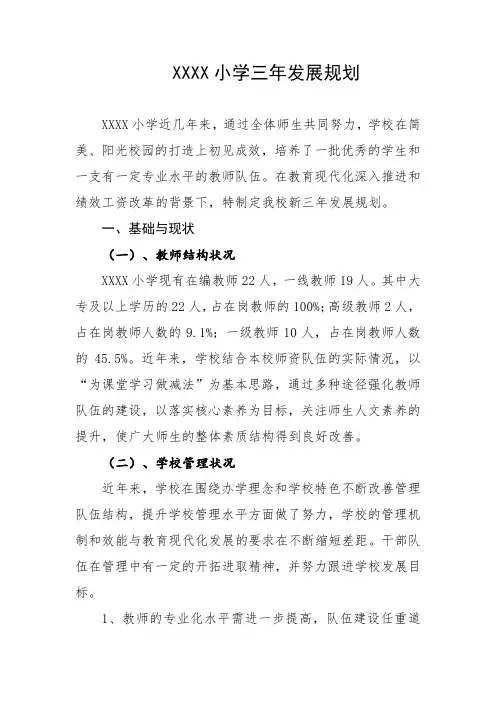 XXXX 小学三年发展规划

XXXX 小学近几年来，通过全体师生共同努力，学校在简美、阳光校园的打造上初见成效，培养了一批优秀的学生和一支有一定专业水平的教师队伍。在教育现代化深入推进和绩效工资改革的背景下，特制定我校新三年发展规划。

一、基础与现状

（一）、教师结构状况

XXXX 小学现有在编教师 22 人，一线教师 19 人。其中大专及以上学历的 22 人，占在岗教师的 100%；高级教师 2 人，占在岗教师人数的 9.1%；一级教师 10 人，占在岗教师人数的 45.5%。近年来，学校结合本校师资队伍的实际情况，以“为课堂学习做减法”为基本思路，通过多种途径强化教师队伍的建设，以落实核心素养为目标，关注师生人文素养的提升，使广大师生的整体素质结构得到良好改善。

（二）、学校管理状况

近年来，学校在围绕办学理念和学校特色不断改善管理队伍结构，提升学校管理水平方面做了努力，学校的管理机制和效能与教育现代化发展的要求在不断缩短差距。干部队伍在管理中有一定的开拓进取精神，并努力跟进学校发展目标。

1、教师的专业化水平需进一步提高，队伍建设任重道